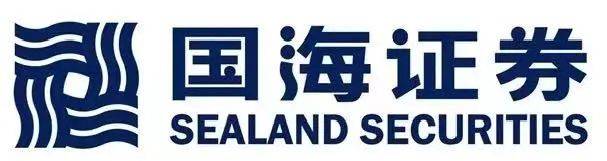 国海证券
SEALAND SECURITIES